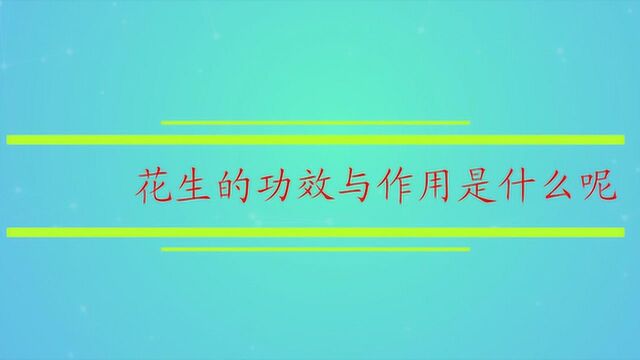 花生的功效与作用是什么呢